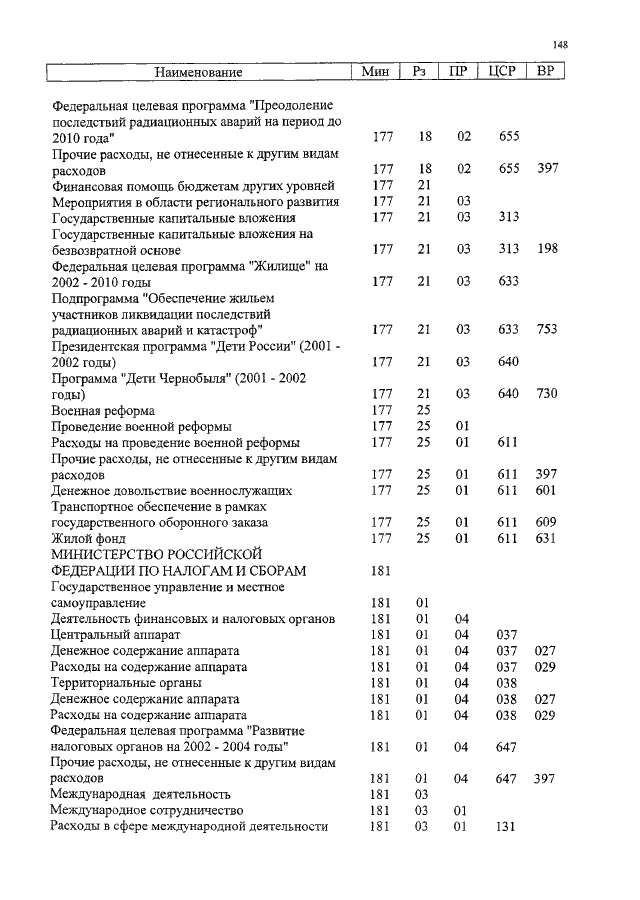 148

| Наименование | Мин | Рз | ПР | ЦСР | ВР |
|---|---|---|---|---|---|
| Федеральная целевая программа "Преодоление последствий радиационных аварий на период до 2010 года" | 177 | 18 | 02 | 655 | |
| Прочие расходы, не отнесенные к другим видам расходов | 177 | 18 | 02 | 655 | 397 |
| Финансовая помощь бюджетам других уровней | 177 | 21 | | | |
| Мероприятия в области регионального развития | 177 | 21 | 03 | | |
| Государственные капитальные вложения | 177 | 21 | 03 | 313 | |
| Государственные капитальные вложения на безвозвратной основе | 177 | 21 | 03 | 313 | 198 |
| Федеральная целевая программа "Жилище" на 2002 - 2010 годы | 177 | 21 | 03 | 633 | |
| Подпрограмма "Обеспечение жильем участников ликвидации последствий радиационных аварий и катастроф" | 177 | 21 | 03 | 633 | 753 |
| Президентская программа "Дети России" (2001 - 2002 годы) | 177 | 21 | 03 | 640 | |
| Программа "Дети Чернобыля" (2001 - 2002 годы) | 177 | 21 | 03 | 640 | 730 |
| Военная реформа | 177 | 25 | | | |
| Проведение военной реформы | 177 | 25 | 01 | | |
| Расходы на проведение военной реформы | 177 | 25 | 01 | 611 | |
| Прочие расходы, не отнесенные к другим видам расходов | 177 | 25 | 01 | 611 | 397 |
| Денежное довольствие военнослужащих | 177 | 25 | 01 | 611 | 601 |
| Транспортное обеспечение в рамках государственного оборонного заказа | 177 | 25 | 01 | 611 | 609 |
| Жилой фонд | 177 | 25 | 01 | 611 | 631 |
| МИНИСТЕРСТВО РОССИЙСКОЙ ФЕДЕРАЦИИ ПО НАЛОГАМ И СБОРАМ | 181 | | | | |
| Государственное управление и местное самоуправление | 181 | 01 | | | |
| Деятельность финансовых и налоговых органов | 181 | 01 | 04 | | |
| Центральный аппарат | 181 | 01 | 04 | 037 | |
| Денежное содержание аппарата | 181 | 01 | 04 | 037 | 027 |
| Расходы на содержание аппарата | 181 | 01 | 04 | 037 | 029 |
| Территориальные органы | 181 | 01 | 04 | 038 | |
| Денежное содержание аппарата | 181 | 01 | 04 | 038 | 027 |
| Расходы на содержание аппарата | 181 | 01 | 04 | 038 | 029 |
| Федеральная целевая программа "Развитие налоговых органов на 2002 - 2004 годы" | 181 | 01 | 04 | 647 | |
| Прочие расходы, не отнесенные к другим видам расходов | 181 | 01 | 04 | 647 | 397 |
| Международная деятельность | 181 | 03 | | | |
| Международное сотрудничество | 181 | 03 | 01 | | |
| Расходы в сфере международной деятельности | 181 | 03 | 01 | 131 | |